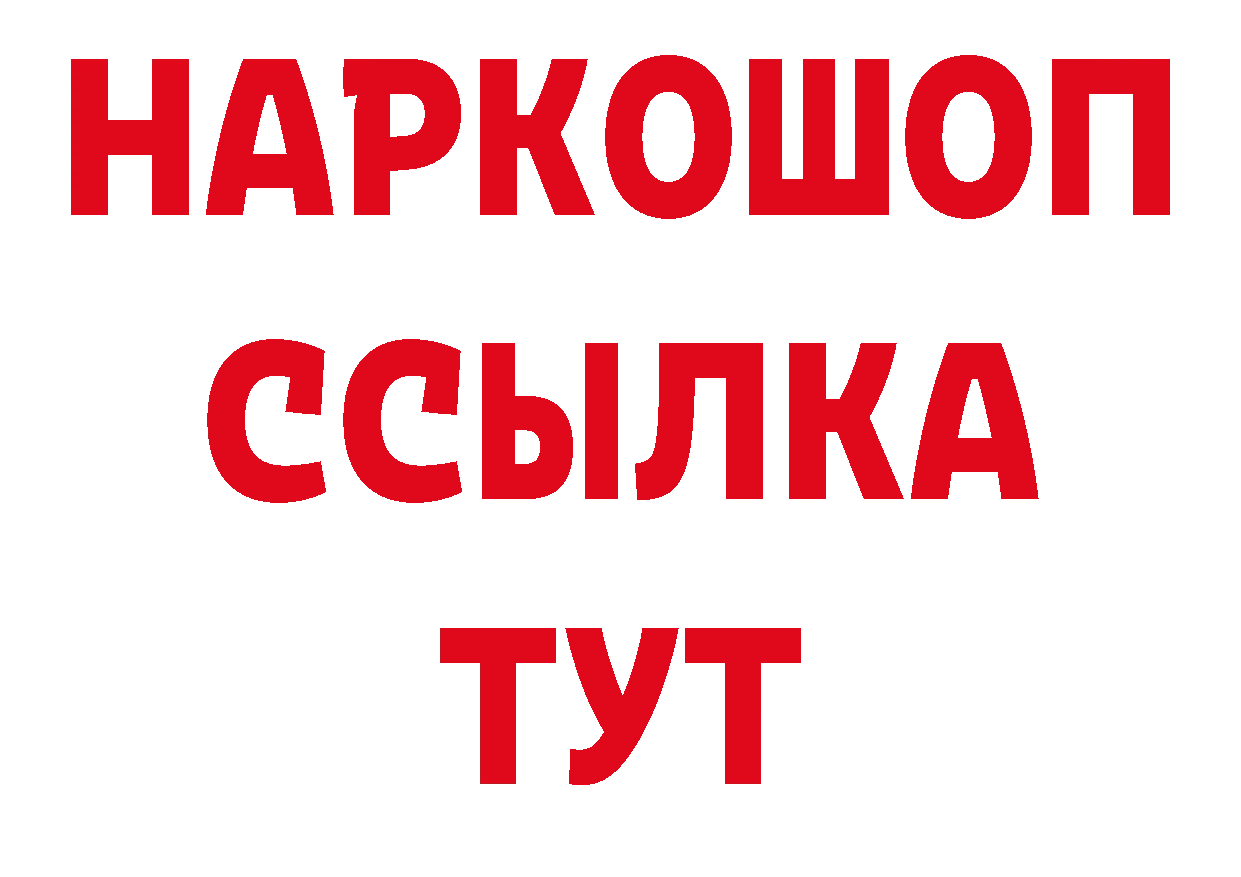 НАРКОШОП
ССЫЛКА
ТУТ